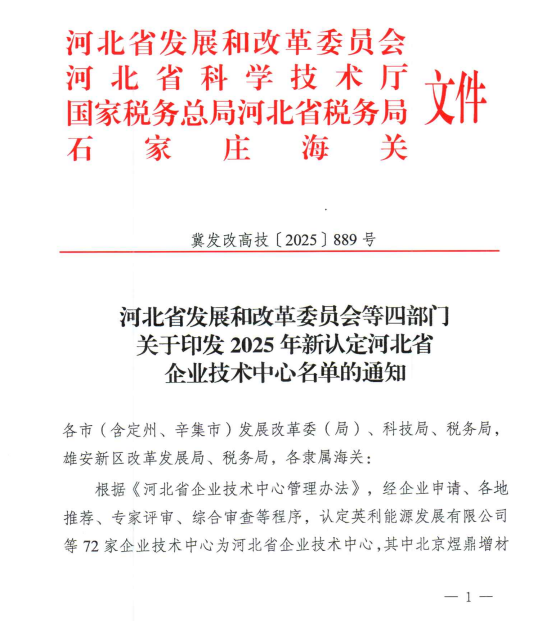 河北省发展和改革委员会
河北省科学技术厅
国家税务总局河北省税务局
石家庄海关
文件

冀发改高技〔2025〕889号

河北省发展和改革委员会等四部门
关于印发2025年新认定河北省
企业技术中心名单的通知

各市（含定州、辛集市）发展改革委（局）、科技局、税务局，雄安新区改革发展局、税务局，各隶属海关：

根据《河北省企业技术中心管理办法》，经企业申请、各地推荐、专家评审、综合审查等程序，认定英利能源发展有限公司等72家企业技术中心为河北省企业技术中心，其中北京煜鼎增材

— 1 —